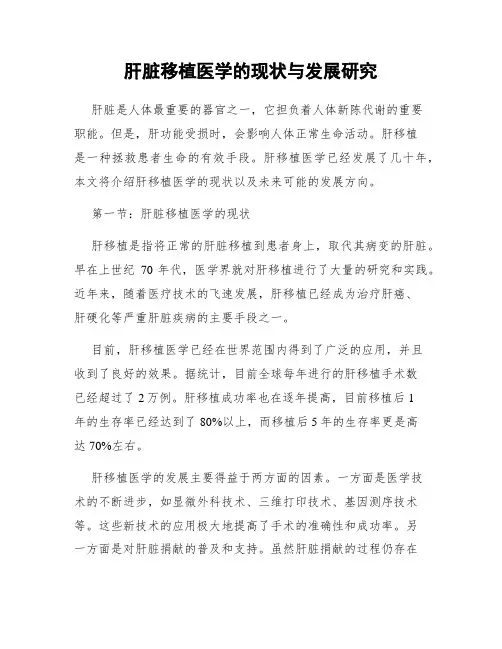 肝脏移植医学的现状与发展研究

肝脏是人体最重要的器官之一，它担负着人体新陈代谢的重要职能。但是，肝功能受损时，会影响人体正常生命活动。肝移植是一种拯救患者生命的有效手段。肝移植医学已经发展了几十年，本文将介绍肝移植医学的现状以及未来可能的发展方向。

第一节：肝脏移植医学的现状

肝移植是指将正常的肝脏移植到患者身上，取代其病变的肝脏。早在上世纪 70 年代，医学界就对肝移植进行了大量的研究和实践。近年来，随着医疗技术的飞速发展，肝移植已经成为治疗肝癌、肝硬化等严重肝脏疾病的主要手段之一。

目前，肝移植医学已经在世界范围内得到了广泛的应用，并且收到了良好的效果。据统计，目前全球每年进行的肝移植手术数已经超过了 2 万例。肝移植成功率也在逐年提高，目前移植后 1 年的生存率已经达到了 80%以上，而移植后 5 年的生存率更是高达 70%左右。

肝移植医学的发展主要得益于两方面的因素。一方面是医学技术的不断进步，如显微外科技术、三维打印技术、基因测序技术等。这些新技术的应用极大地提高了手术的准确性和成功率。另一方面是对肝脏捐献的普及和支持。虽然肝脏捐献的过程仍存在